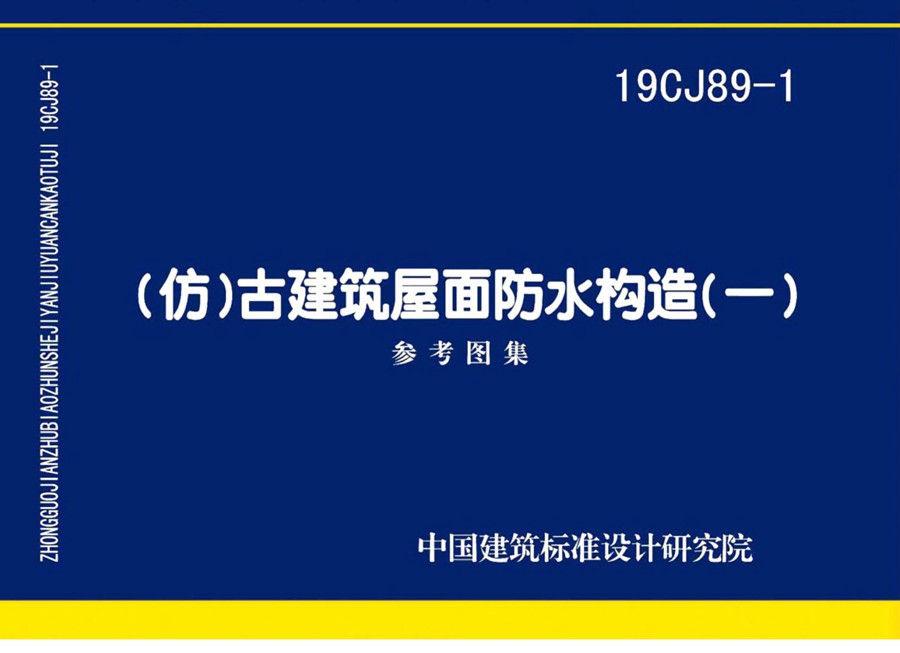 ZHONGGUOJIANZHUBIAOZHUNSHEJIYANJIUYUANCANKAOTUJI 19CJ89-1

19CJ89-1

（仿）古建筑屋面防水构造（一）

参考图集

中国建筑标准设计研究院